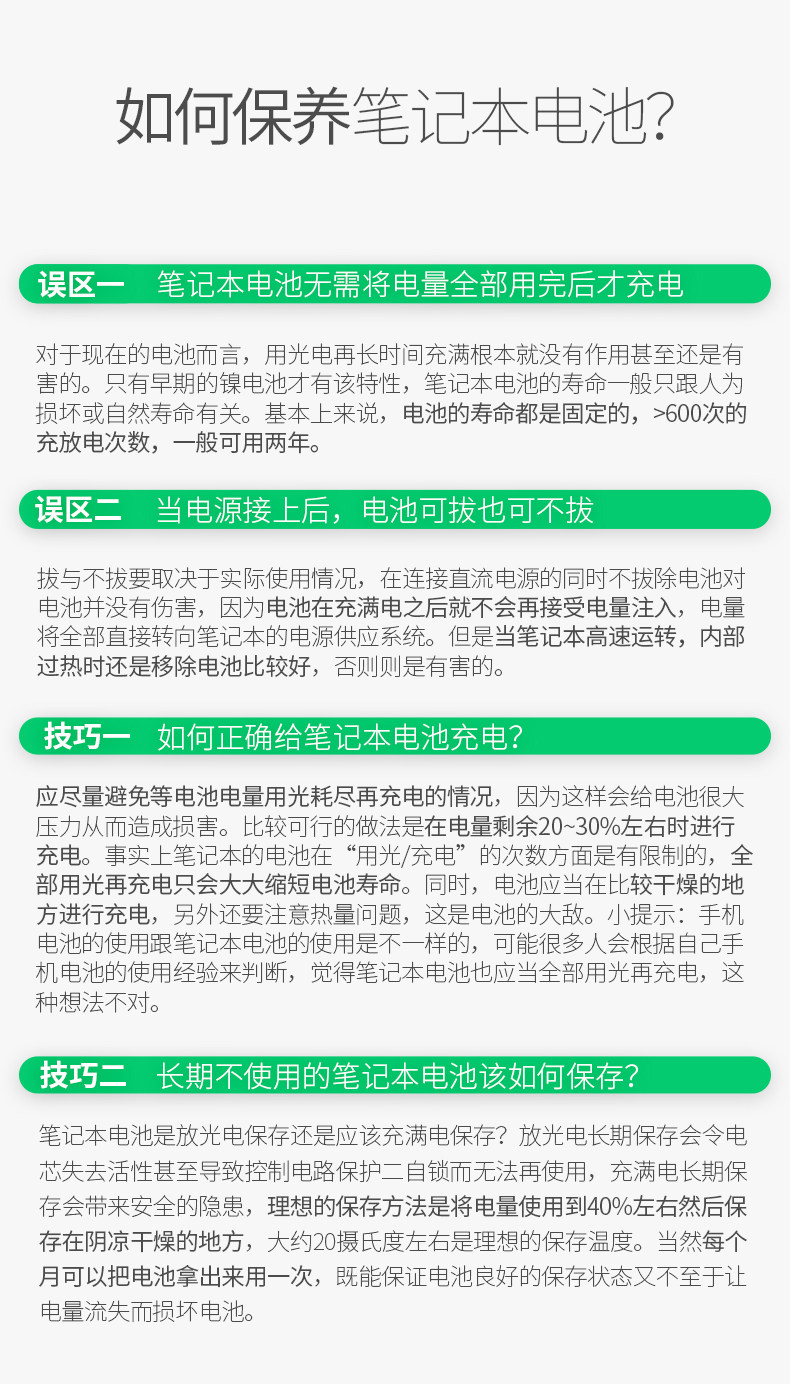 如何保养笔记本电池?

误区一 笔记本电池无需将电量全部用完后才充电

对于现在的电池而言，用光电再长时间充满根本就没有作用甚至还是有害的。只有早期的镍电池才有该特性，笔记本电池的寿命一般只跟人为损坏或自然寿命有关。基本上来说，电池的寿命都是固定的，>600次的充放电次数，一般可用两年。

误区二 当电源接上后，电池可拔也可不拔

拔与不拔要取决于实际使用情况，在连接直流电源的同时不拔除电池对电池并没有伤害，因为电池在充满电之后就不会再接受电量注入，电量将全部直接转向笔记本的电源供应系统。但是当笔记本高速运转，内部过热时还是移除电池比较好，否则则是有害的。

技巧一 如何正确给笔记本电池充电?

应尽量避免等电池电量用光耗尽再充电的情况，因为这样会给电池很大压力从而造成损害。比较可行的做法是在电量剩余20~30%左右时进行充电。事实上笔记本的电池在“用光/充电”的次数方面是有限制的，全部用光再充电只会大大缩短电池寿命。同时，电池应当在比较干燥的地方进行充电，另外还要注意热量问题，这是电池的大敌。小提示：手机电池的使用跟笔记本电池的使用是不一样的，可能很多人会根据自己手机电池的使用经验来判断，觉得笔记本电池也应当全部用光再充电，这种想法不对。

技巧二 长期不使用的笔记本电池该如何保存?

笔记本电池是放光电保存还是应该充满电保存？放光电长期保存会令电芯失去活性甚至导致控制电路保护二自锁而无法再使用，充满电长期保存会带来安全的隐患，理想的保存方法是将电量使用到40%左右然后保存在阴凉干燥的地方，大约20摄氏度左右是理想的保存温度。当然每个月可以把电池拿出来用一次，既能保证电池良好的保存状态又不至于让电量流失而损坏电池。